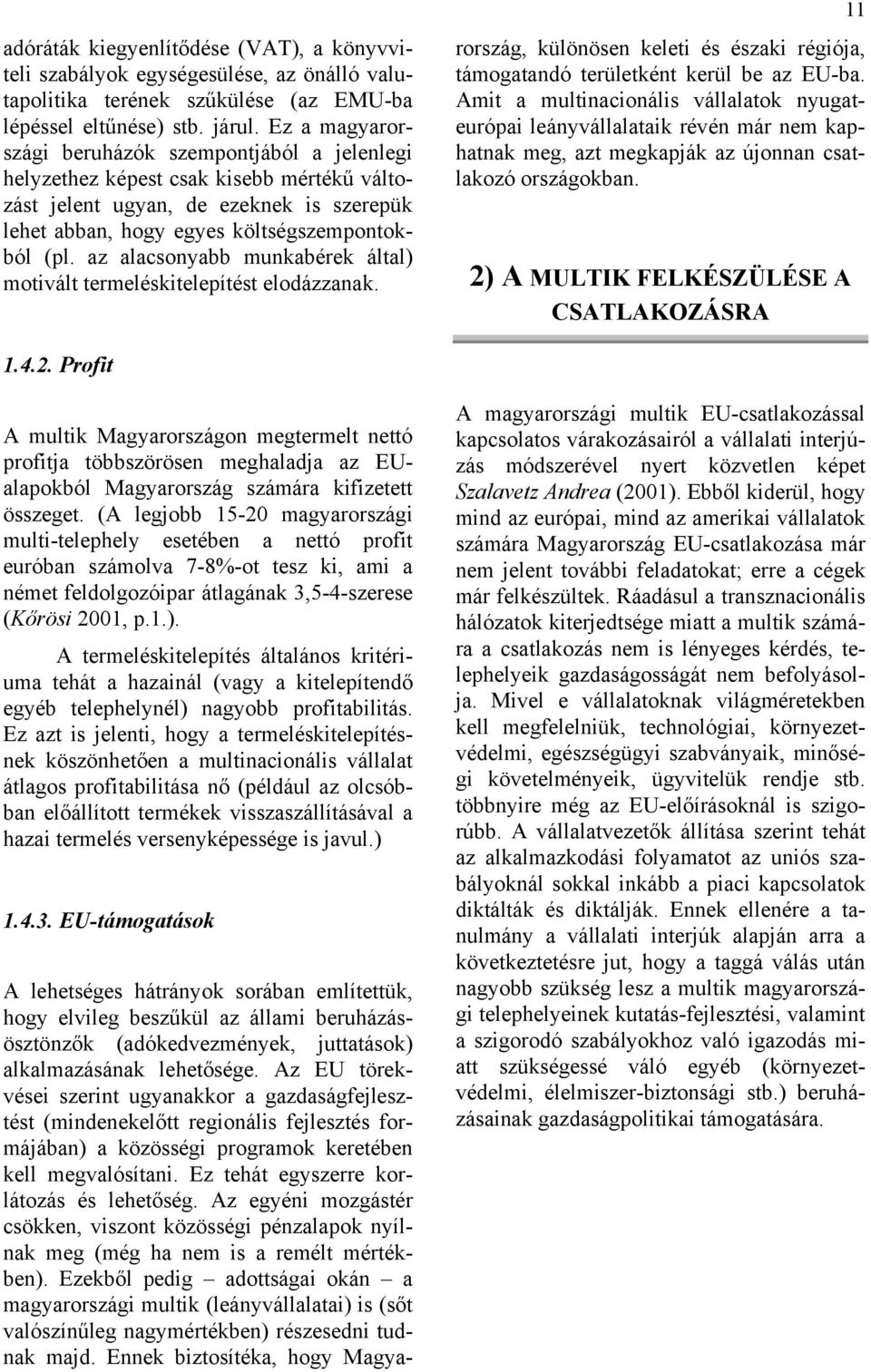 11

adóráták kiegyenlítődése (VAT), a könyvviteli szabályok egységesülése, az önálló valutapolitika terének szűkülése (az EMU-ba lépéssel eltűnése) stb. járul. Ez a magyarországi beruházók szempontjából a jelenlegi helyzethez képest csak kisebb mértékű változást jelent ugyan, de ezeknek is szerepük lehet abban, hogy egyes költségszempontokból (pl. az alacsonyabb munkabérek által) motivált termeléskitelepítést elodázzanak.

1.4.2. Profit

A multik Magyarországon megtermelt nettó profitja többszörösen meghaladja az EU-alapokból Magyarország számára kifizetett összeget. (A legjobb 15-20 magyarországi multi-telephely esetében a nettó profit euróban számolva 7-8%-ot tesz ki, ami a német feldolgozóipar átlagának 3,5-4-szerese (Kőrösi 2001, p.1.).

A termeléskitelepítés általános kritériuma tehát a hazainál (vagy a kitelepítendő egyéb telephelynél) nagyobb profitabilitás. Ez azt is jelenti, hogy a termeléskitelepítésnek köszönhetően a multinacionális vállalat átlagos profitabilitása nő (például az olcsóbban előállított termékek visszaszállításával a hazai termelés versenyképessége is javul.)

1.4.3. EU-támogatások

A lehetséges hátrányok sorában említettük, hogy elvileg beszűkül az állami beruházásösztönzők (adókedvezmények, juttatások) alkalmazásának lehetősége. Az EU törekvései szerint ugyanakkor a gazdaságfejlesztést (mindenekelőtt regionális fejlesztés formájában) a közösségi programok keretében kell megvalósítani. Ez tehát egyszerre korlátozás és lehetőség. Az egyéni mozgástér csökken, viszont közösségi pénzalapok nyílnak meg (még ha nem is a remélt mértékben). Ezekből pedig – adottságai okán – a magyarországi multik (leányvállalatai) is (sőt valószínűleg nagymértékben) részesedni tudnak majd. Ennek biztosítéka, hogy Magyarország, különösen keleti és északi régiója, támogatandó területként kerül be az EU-ba. Amit a multinacionális vállalatok nyugat-európai leányvállalataik révén már nem kaphatnak meg, azt megkapják az újonnan csatlakozó országokban.

2) A MULTIK FELKÉSZÜLÉSE A CSATLAKOZÁSRA

A magyarországi multik EU-csatlakozással kapcsolatos várakozásairól a vállalati interjúzás módszerével nyert közvetlen képet Szalavetz Andrea (2001). Ebből kiderül, hogy mind az európai, mind az amerikai vállalatok számára Magyarország EU-csatlakozása már nem jelent további feladatokat; erre a cégek már felkészültek. Ráadásul a transznacionális hálózatok kiterjedtsége miatt a multik számára a csatlakozás nem is lényeges kérdés, telephelyeik gazdaságosságát nem befolyásolja. Mivel e vállalatoknak világméretekben kell megfelelniük, technológiai, környezetvédelmi, egészségügyi szabványaik, minőségi követelményeik, ügyvitelük rendje stb. többnyire még az EU-előírásoknál is szigorúbb. A vállalatvezetők állítása szerint tehát az alkalmazkodási folyamatot az uniós szabályoknál sokkal inkább a piaci kapcsolatok diktálták és diktálják. Ennek ellenére a tanulmány a vállalati interjúk alapján arra a következtetésre jut, hogy a taggá válás után nagyobb szükség lesz a multik magyarországi telephelyeinek kutatás-fejlesztési, valamint a szigorodó szabályokhoz való igazodás miatt szükségessé váló egyéb (környezetvédelmi, élelmiszer-biztonsági stb.) beruházásainak gazdaságpolitikai támogatására.